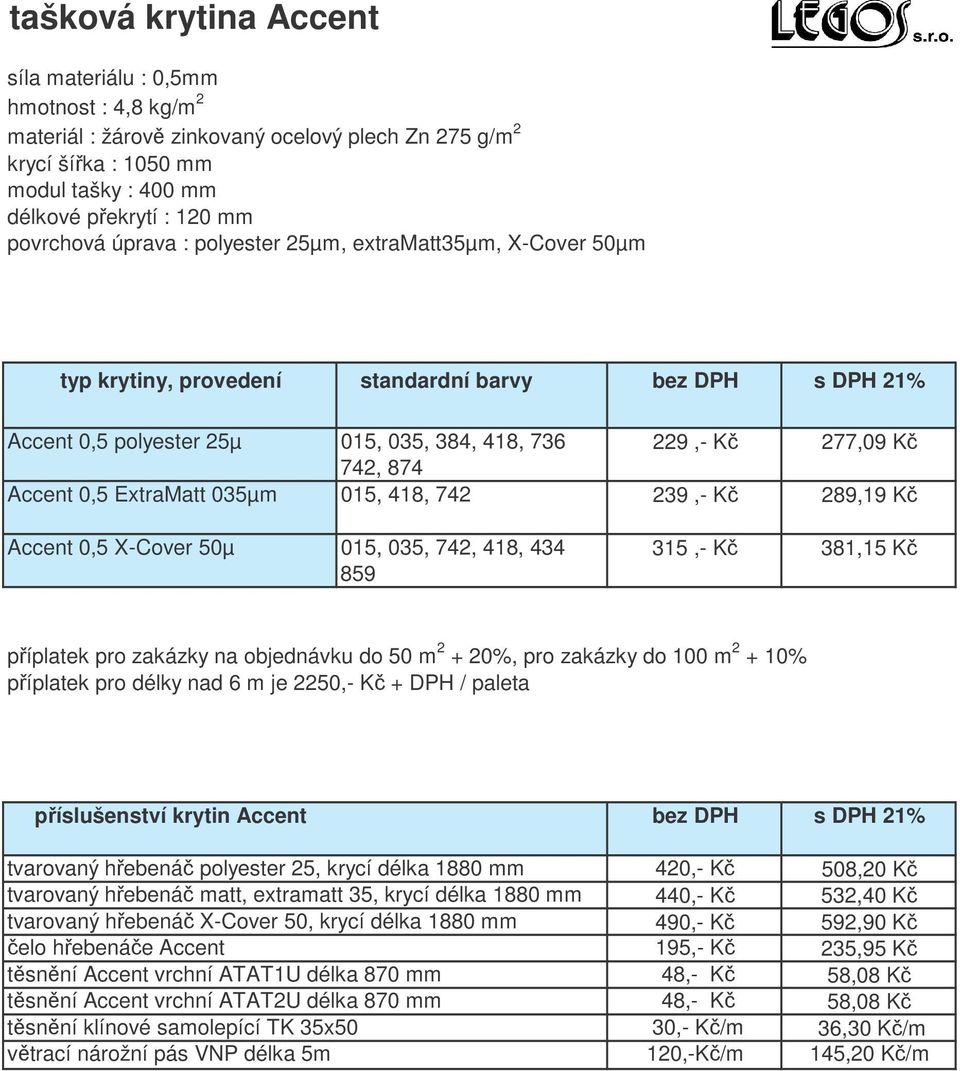 tašková krytina Accent

LEGOS s.r.o.

síla materiálu : 0,5mm
hmotnost : 4,8 kg/m$^2$
materiál : žárově zinkovaný ocelový plech Zn 275 g/m$^2$
krycí šířka : 1050 mm
modul tašky : 400 mm
délkové překrytí : 120 mm
povrchová úprava : polyester 25µm, extraMatt35µm, X-Cover 50µm

| typ krytiny, provedení | standardní barvy | bez DPH | s DPH 21% |
|---|---|---|---|
| Accent 0,5 polyester 25µ | 015, 035, 384, 418, 736 742, 874 | 229 ,- Kč | 277,09 Kč |
| Accent 0,5 ExtraMatt 035µm | 015, 418, 742 | 239 ,- Kč | 289,19 Kč |
| Accent 0,5 X-Cover 50µ | 015, 035, 742, 418, 434 859 | 315 ,- Kč | 381,15 Kč |

příplatek pro zakázky na objednávku do 50 m$^2$ + 20%, pro zakázky do 100 m$^2$ + 10%
příplatek pro délky nad 6 m je 2250,- Kč + DPH / paleta

| příslušenství krytin Accent | bez DPH | s DPH 21% |
|---|---|---|
| tvarovaný hřebenáč polyester 25, krycí délka 1880 mm | 420,- Kč | 508,20 Kč |
| tvarovaný hřebenáč matt, extramatt 35, krycí délka 1880 mm | 440,- Kč | 532,40 Kč |
| tvarovaný hřebenáč X-Cover 50, krycí délka 1880 mm | 490,- Kč | 592,90 Kč |
| čelo hřebenáče Accent | 195,- Kč | 235,95 Kč |
| těsnění Accent vrchní ATAT1U délka 870 mm | 48,- Kč | 58,08 Kč |
| těsnění Accent vrchní ATAT2U délka 870 mm | 48,- Kč | 58,08 Kč |
| těsnění klínové samolepící TK 35x50 | 30,- Kč/m | 36,30 Kč/m |
| větrací nárožní pás VNP délka 5m | 120,-Kč/m | 145,20 Kč/m |